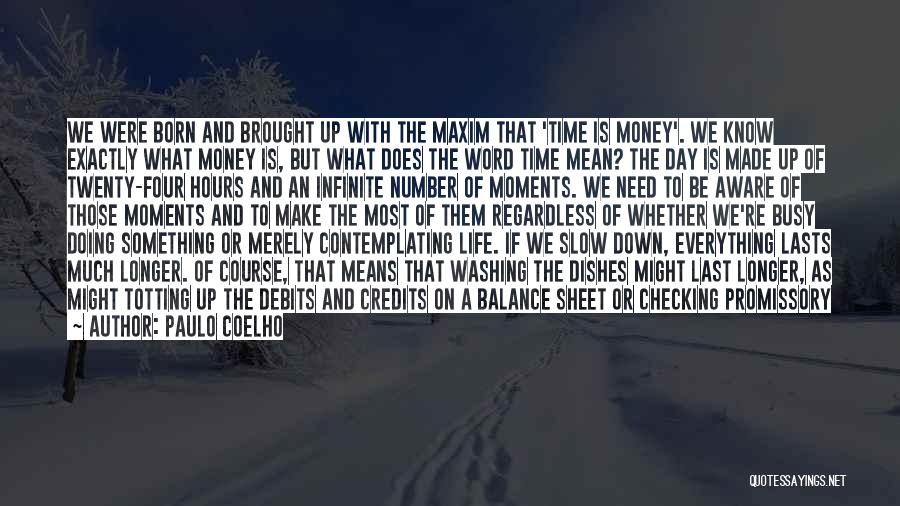 WE WERE BORN AND BROUGHT UP WITH THE MAXIM THAT 'TIME IS MONEY'. WE KNOW EXACTLY WHAT MONEY IS, BUT WHAT DOES THE WORD TIME MEAN? THE DAY IS MADE UP OF TWENTY-FOUR HOURS AND AN INFINITE NUMBER OF MOMENTS. WE NEED TO BE AWARE OF THOSE MOMENTS AND TO MAKE THE MOST OF THEM REGARDLESS OF WHETHER WE'RE BUSY DOING SOMETHING OR MERELY CONTEMPLATING LIFE. IF WE SLOW DOWN, EVERYTHING LASTS MUCH LONGER. OF COURSE, THAT MEANS THAT WASHING THE DISHES MIGHT LAST LONGER, AS MIGHT TOTTING UP THE DEBITS AND CREDITS ON A BALANCE SHEET OR CHECKING PROMISSORY

~ AUTHOR: PAULO COELHO

QUOTESSAYINGS.NET